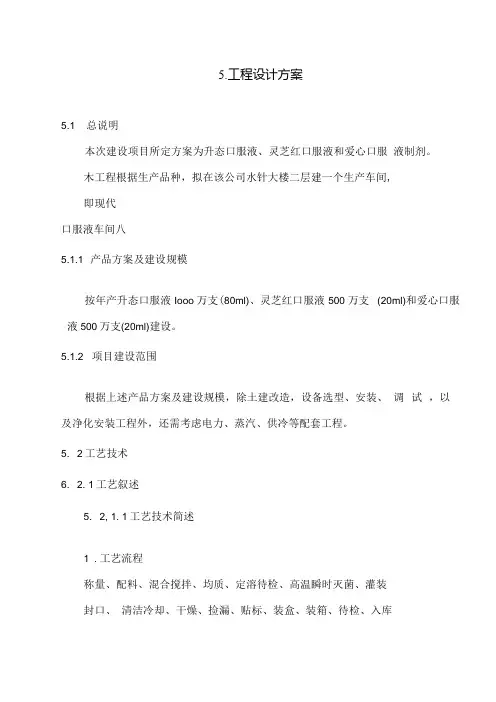 5.工程设计方案

5.1 总说明

本次建设项目所定方案为升态口服液、灵芝红口服液和爱心口服 液制剂。

木工程根据生产品种，拟在该公司水针大楼二层建一个生产车间，

即现代

口服液车间八

5.1.1 产品方案及建设规模

按年产升态口服液 looo 万支(80ml)、灵芝红口服液 500 万支 (20ml)和爱心口服液 500 万支(20ml)建设。

5.1.2 项目建设范围

根据上述产品方案及建设规模，除土建改造，设备选型、安装、 调 试 ，以及净化安装工程外，还需考虑电力、蒸汽、供冷等配套工程。

5. 2 工艺技术

6. 2. 1 工艺叙述

5. 2, 1. 1 工艺技术简述

1 . 工艺流程

称量、配料、混合搅拌、均质、定溶待检、高温瞬时灭菌、灌装

封口、 清洁冷却、干燥、捡漏、贴标、装盒、装箱、待检、入库